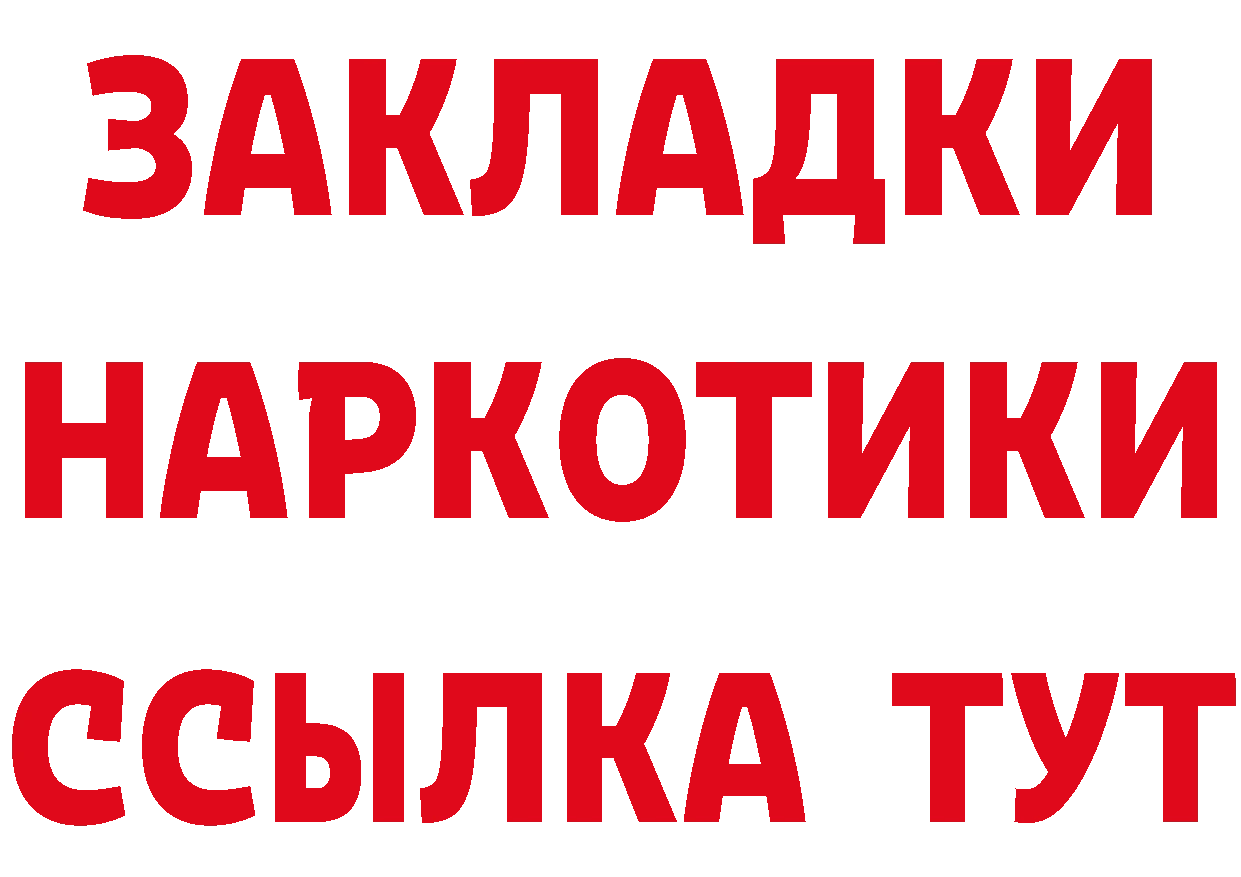 ЗАКЛАДКИ НАРКОТИКИ ССЫЛКА ТУТ